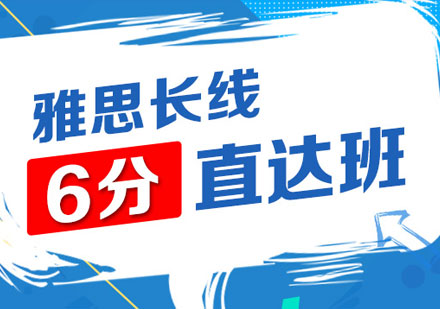 雅思长线
6分 直达班